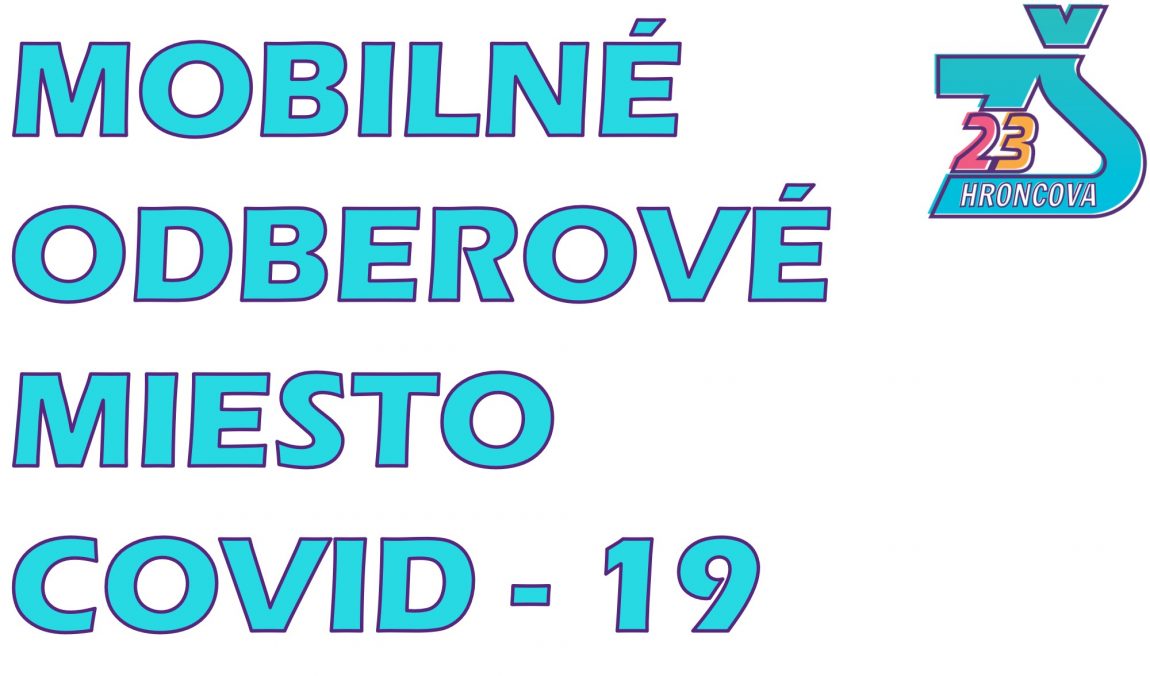 MOBILNÉ ODBEROVÉ MIESTO COVID - 19

ZŠ
23
HRONCOVA